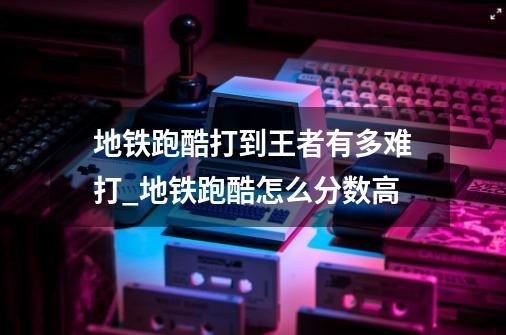 地铁跑酷打到王者有多难打_地铁跑酷怎么分数高